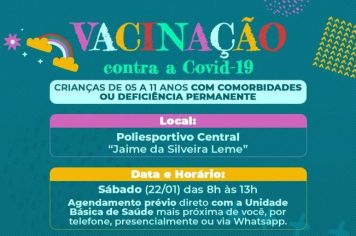 VACINAÇÃO
contra a Covid-19

CRIANÇAS DE 05 A 11 ANOS COM COMORBIDADES OU DEFICIÊNCIA PERMANENTE

Local:

Poliesportivo Central
"Jaime da Silveira Leme"

Data e Horário:

Sábado (22/01) das 8h às 13h

Agendamento prévio direto com a Unidade Básica de Saúde mais próxima de você, por telefone, presencialmente ou via Whatsapp.